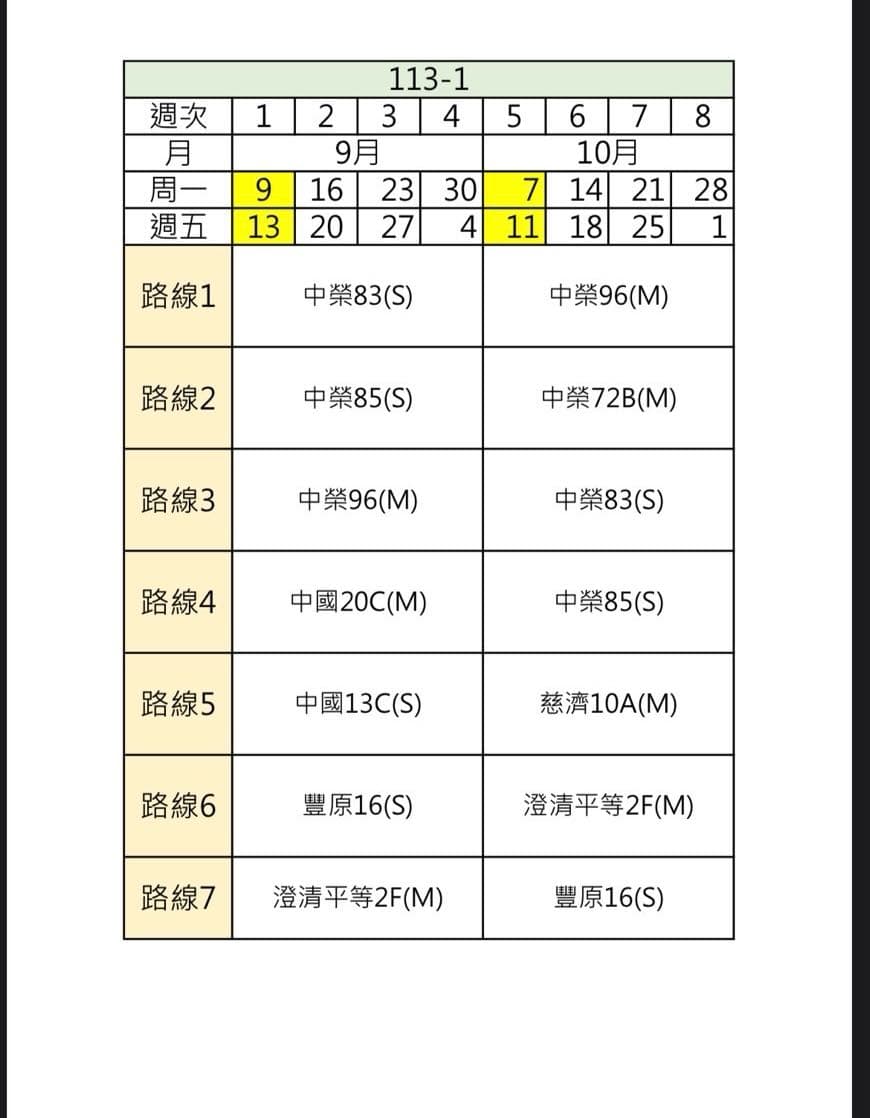 | 113-1 | | | | | | | | |
|---|---|---|---|---|---|---|---|---|
| 週次 | 1 | 2 | 3 | 4 | 5 | 6 | 7 | 8 |
| 月 | 9月 | | | | 10月 | | | |
| 周一 | 9 | 16 | 23 | 30 | 7 | 14 | 21 | 28 |
| 週五 | 13 | 20 | 27 | 4 | 11 | 18 | 25 | 1 |
| 路線1 | 中榮83(S) | | | | 中榮96(M) | | | |
| 路線2 | 中榮85(S) | | | | 中榮72B(M) | | | |
| 路線3 | 中榮96(M) | | | | 中榮83(S) | | | |
| 路線4 | 中國20C(M) | | | | 中榮85(S) | | | |
| 路線5 | 中國13C(S) | | | | 慈濟10A(M) | | | |
| 路線6 | 豐原16(S) | | | | 澄清平等2F(M) | | | |
| 路線7 | 澄清平等2F(M) | | | | 豐原16(S) | | | |